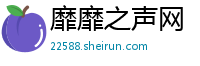 靡靡之声网

22588.sheirun.com